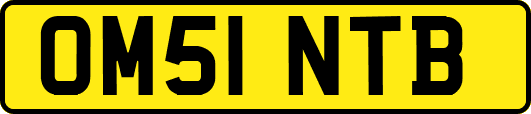 OM51 NTB